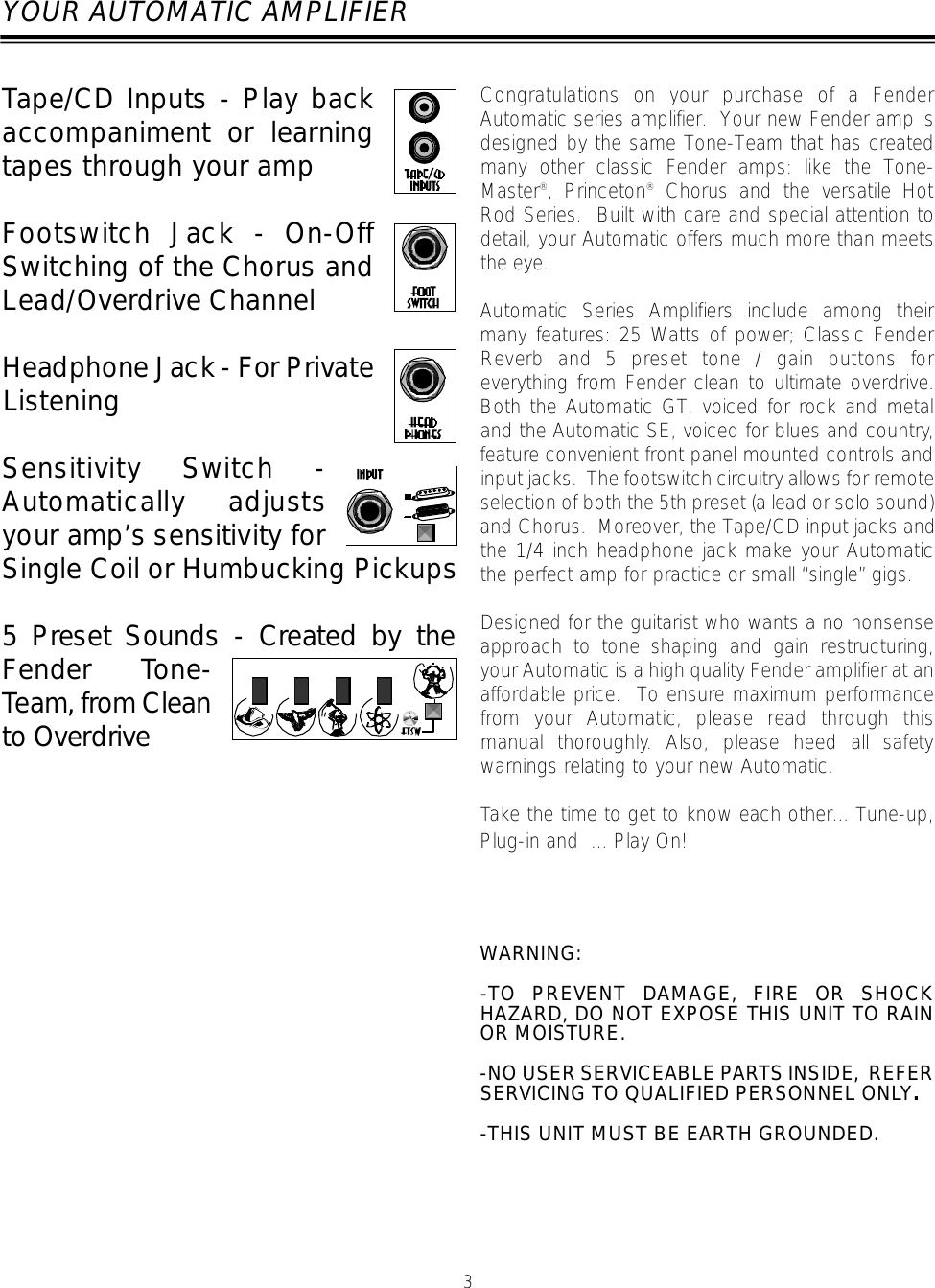 YOUR AUTOMATIC AMPLIFIER

Tape/CD Inputs - Play back accompaniment or learning tapes through your amp

TAPE/CD INPUTS

Footswitch Jack - On-Off Switching of the Chorus and Lead/Overdrive Channel

FOOT SWITCH

Headphone Jack - For Private Listening

HEAD PHONES

Sensitivity Switch - Automatically adjusts your amp's sensitivity for Single Coil or Humbucking Pickups

INPUT

5 Preset Sounds - Created by the Fender Tone-Team, from Clean to Overdrive

FTSW

Congratulations on your purchase of a Fender Automatic series amplifier. Your new Fender amp is designed by the same Tone-Team that has created many other classic Fender amps: like the Tone-Master®, Princeton® Chorus and the versatile Hot Rod Series. Built with care and special attention to detail, your Automatic offers much more than meets the eye.

Automatic Series Amplifiers include among their many features: 25 Watts of power; Classic Fender Reverb and 5 preset tone / gain buttons for everything from Fender clean to ultimate overdrive. Both the Automatic GT, voiced for rock and metal and the Automatic SE, voiced for blues and country, feature convenient front panel mounted controls and input jacks. The footswitch circuitry allows for remote selection of both the 5th preset (a lead or solo sound) and Chorus. Moreover, the Tape/CD input jacks and the 1/4 inch headphone jack make your Automatic the perfect amp for practice or small "single" gigs.

Designed for the guitarist who wants a no nonsense approach to tone shaping and gain restructuring, your Automatic is a high quality Fender amplifier at an affordable price. To ensure maximum performance from your Automatic, please read through this manual thoroughly. Also, please heed all safety warnings relating to your new Automatic.

Take the time to get to know each other... Tune-up, Plug-in and ... Play On!

WARNING:

-TO PREVENT DAMAGE, FIRE OR SHOCK HAZARD, DO NOT EXPOSE THIS UNIT TO RAIN OR MOISTURE.

-NO USER SERVICEABLE PARTS INSIDE, REFER SERVICING TO QUALIFIED PERSONNEL ONLY.

-THIS UNIT MUST BE EARTH GROUNDED.

3